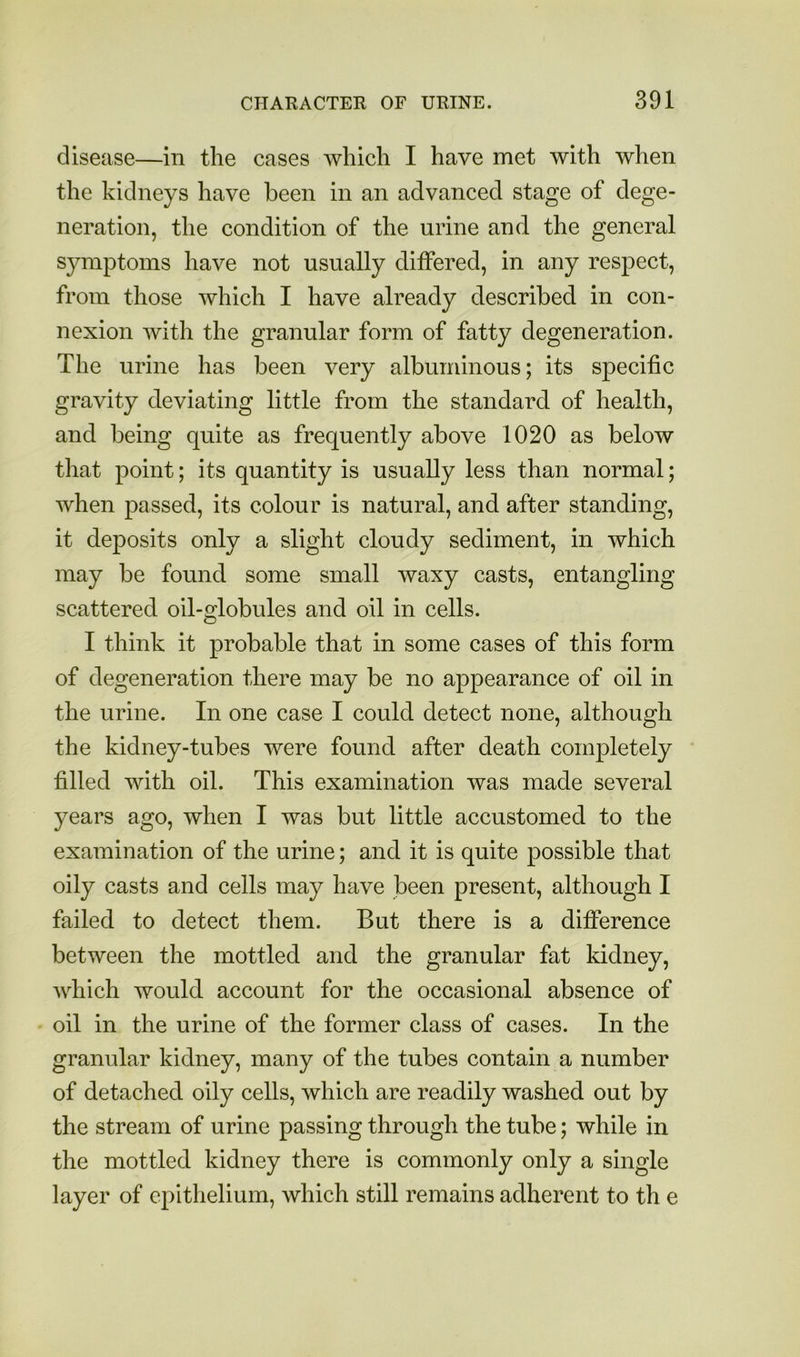 CHARACTER OF URINE. 391

disease—in the cases which I have met with when the kidneys have been in an advanced stage of degeneration, the condition of the urine and the general symptoms have not usually differed, in any respect, from those which I have already described in connexion with the granular form of fatty degeneration. The urine has been very albuminous; its specific gravity deviating little from the standard of health, and being quite as frequently above 1020 as below that point; its quantity is usually less than normal; when passed, its colour is natural, and after standing, it deposits only a slight cloudy sediment, in which may be found some small waxy casts, entangling scattered oil-globules and oil in cells.

I think it probable that in some cases of this form of degeneration there may be no appearance of oil in the urine. In one case I could detect none, although the kidney-tubes were found after death completely filled with oil. This examination was made several years ago, when I was but little accustomed to the examination of the urine; and it is quite possible that oily casts and cells may have been present, although I failed to detect them. But there is a difference between the mottled and the granular fat kidney, which would account for the occasional absence of oil in the urine of the former class of cases. In the granular kidney, many of the tubes contain a number of detached oily cells, which are readily washed out by the stream of urine passing through the tube; while in the mottled kidney there is commonly only a single layer of epithelium, which still remains adherent to th e